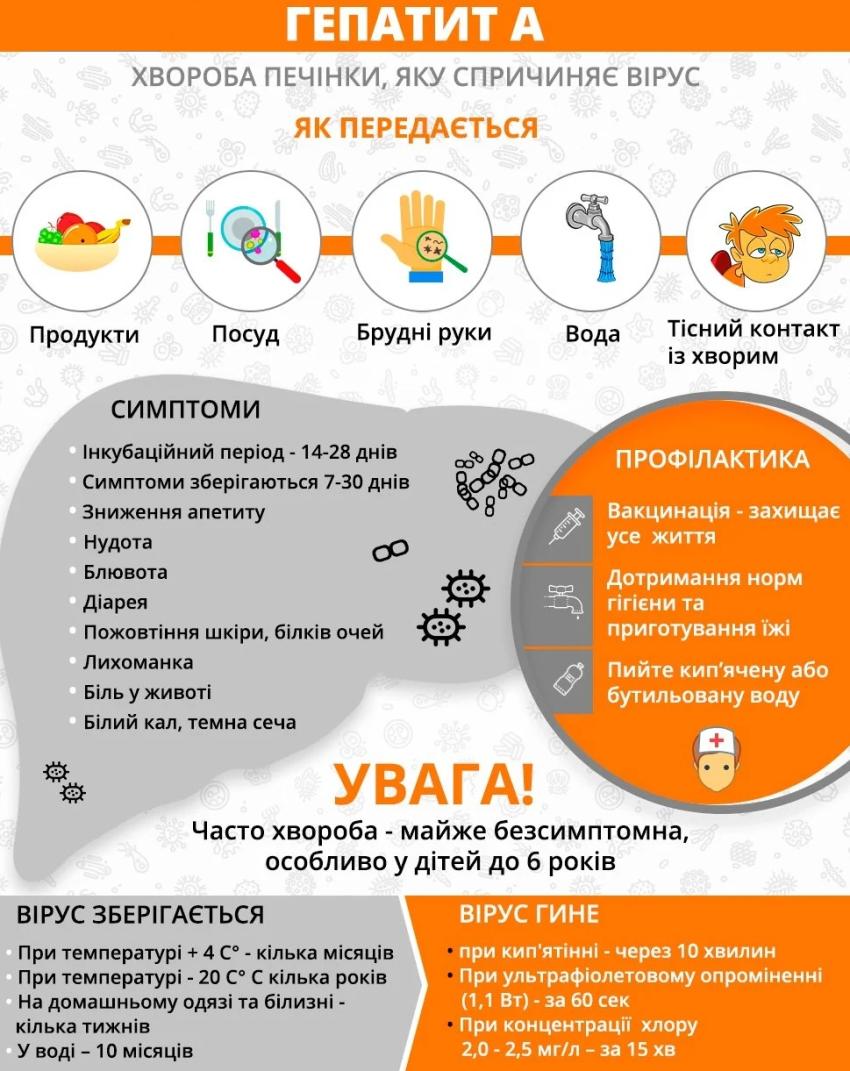 ГЕПАТИТ А

ХВОРОБА ПЕЧІНКИ, ЯКУ СПРИЧИНЯЄ ВІРУС

ЯК ПЕРЕДАЄТЬСЯ

Продукти

Посуд

Брудні руки

Вода

Тісний контакт із хворим

СИМПТОМИ

• Інкубаційний період - 14-28 днів
• Симптоми зберігаються 7-30 днів
• Зниження апетиту
• Нудота
• Блювота
• Діарея
• Пожовтіння шкіри, білків очей
• Лихоманка
• Біль у животі
• Білий кал, темна сеча

ПРОФІЛАКТИКА

Вакцинація - захищає усе життя

Дотримання норм гігієни та приготування їжі

Пийте кип'ячену або бутильовану воду

УВАГА!

Часто хвороба - майже безсимптомна, особливо у дітей до 6 років

ВІРУС ЗБЕРІГАЄТЬСЯ

• При температурі + 4 С° - кілька місяців
• При температурі - 20 С° С кілька років
• На домашньому одязі та білизні - кілька тижнів
• У воді – 10 місяців

ВІРУС ГИНЕ

• при кип'ятінні - через 10 хвилин
• При ультрафіолетовому опроміненні (1,1 Вт) - за 60 сек
• При концентрації хлору 2,0 - 2,5 мг/л – за 15 хв